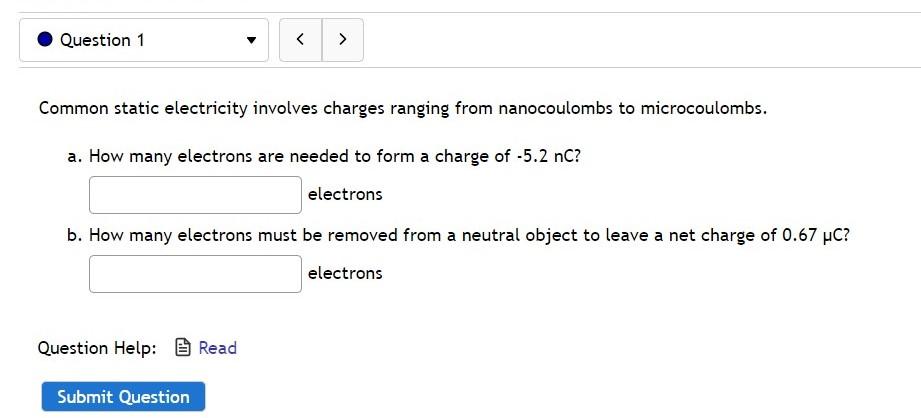 Question 1

<

>

Common static electricity involves charges ranging from nanocoulombs to microcoulombs.

a. How many electrons are needed to form a charge of -5.2 nC?

electrons

b. How many electrons must be removed from a neutral object to leave a net charge of 0.67 μC?

electrons

Question Help: Read

Submit Question